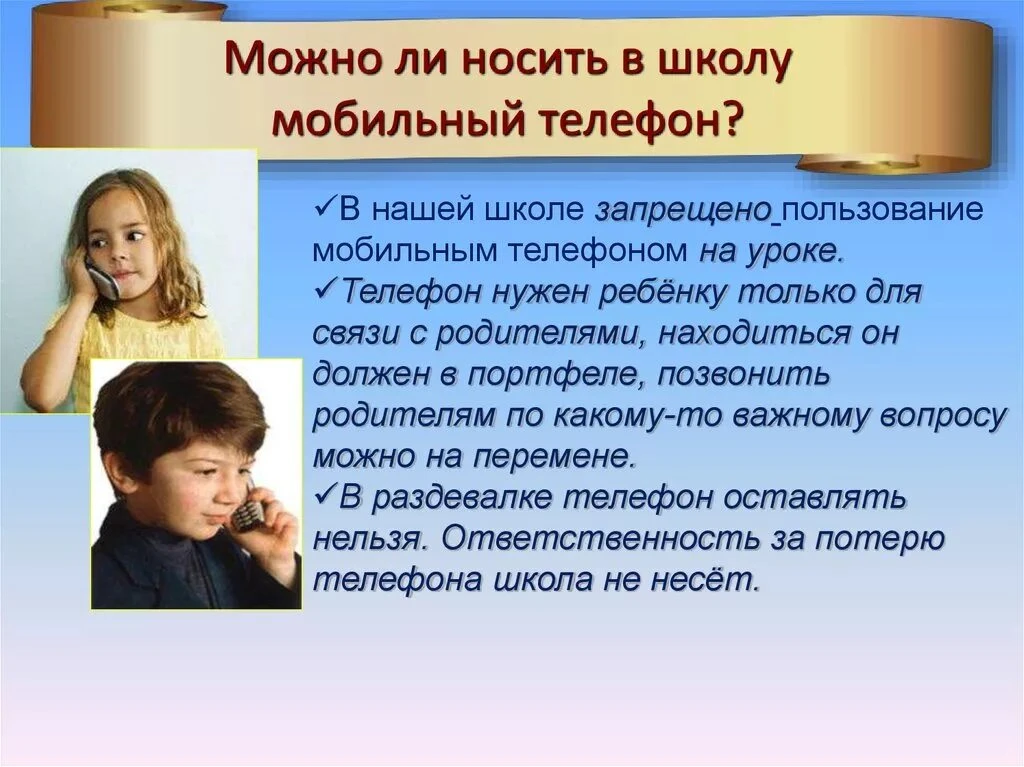 Можно ли носить в школу мобильный телефон?

✓В нашей школе запрещено пользование мобильным телефоном на уроке.
✓Телефон нужен ребёнку только для связи с родителями, находиться он должен в портфеле, позвонить родителям по какому-то важному вопросу можно на перемене.
✓В раздевалке телефон оставлять нельзя. Ответственность за потерю телефона школа не несёт.